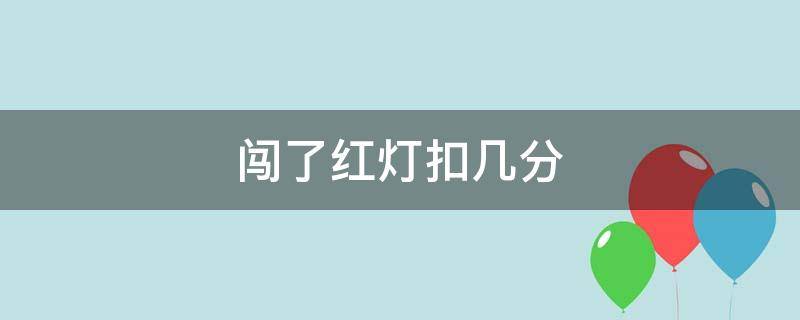 闯了红灯扣几分